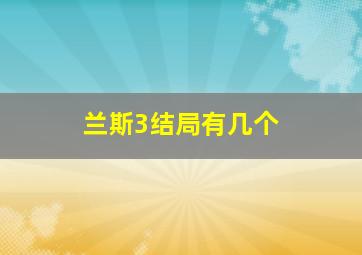 兰斯3结局有几个